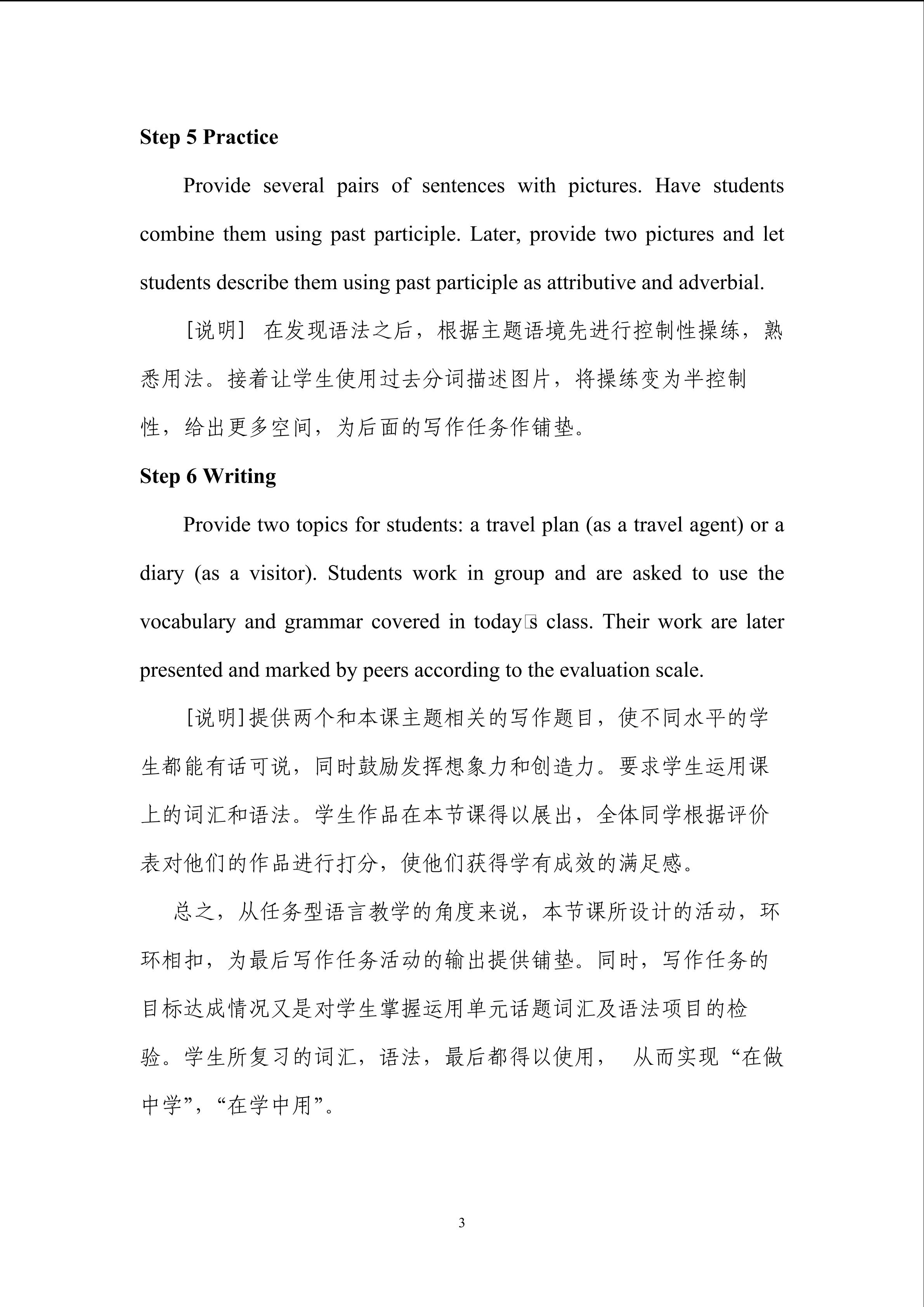 Step 5 Practice

Provide several pairs of sentences with pictures. Have students combine them using past participle. Later, provide two pictures and let students describe them using past participle as attributive and adverbial.

[说明] 在发现语法之后，根据主题语境先进行控制性操练，熟悉用法。接着让学生使用过去分词描述图片，将操练变为半控制性，给出更多空间，为后面的写作任务作铺垫。

Step 6 Writing

Provide two topics for students: a travel plan (as a travel agent) or a diary (as a visitor). Students work in group and are asked to use the vocabulary and grammar covered in today□s class. Their work are later presented and marked by peers according to the evaluation scale.

[说明]提供两个和本课主题相关的写作题目，使不同水平的学生都能有话可说，同时鼓励发挥想象力和创造力。要求学生运用课上的词汇和语法。学生作品在本节课得以展出，全体同学根据评价表对他们的作品进行打分，使他们获得学有成效的满足感。

总之，从任务型语言教学的角度来说，本节课所设计的活动，环环相扣，为最后写作任务活动的输出提供铺垫。同时，写作任务的目标达成情况又是对学生掌握运用单元话题词汇及语法项目的检验。学生所复习的词汇，语法，最后都得以使用， 从而实现“在做中学”，“在学中用”。

3